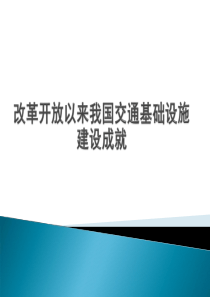 改革开放以来我国交通基础设施建设成就